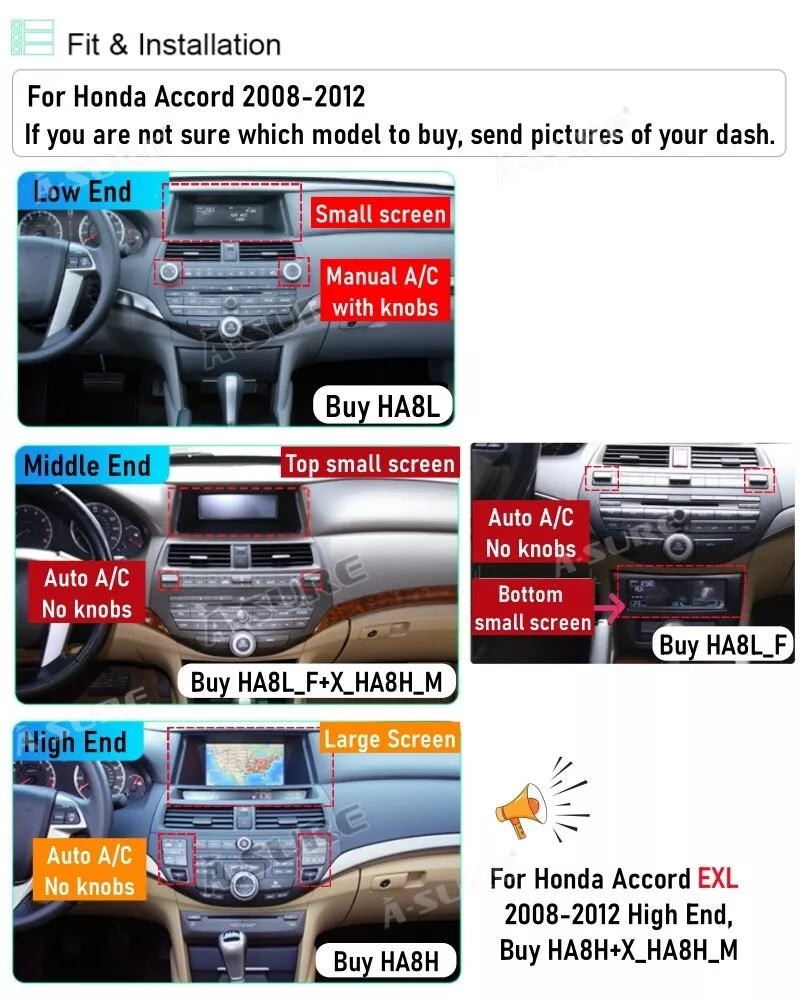 Fit & Installation

For Honda Accord 2008-2012
If you are not sure which model to buy, send pictures of your dash.

Low End
Small screen
Manual A/C with knobs
Buy HA8L

Middle End
Top small screen
Auto A/C No knobs
Buy HA8L_F+X_HA8H_M

Auto A/C No knobs
Bottom small screen
Buy HA8L_F

High End
Large Screen
Auto A/C No knobs
Buy HA8H

For Honda Accord EXL
2008-2012 High End,
Buy HA8H+X_HA8H_M

A-SURE